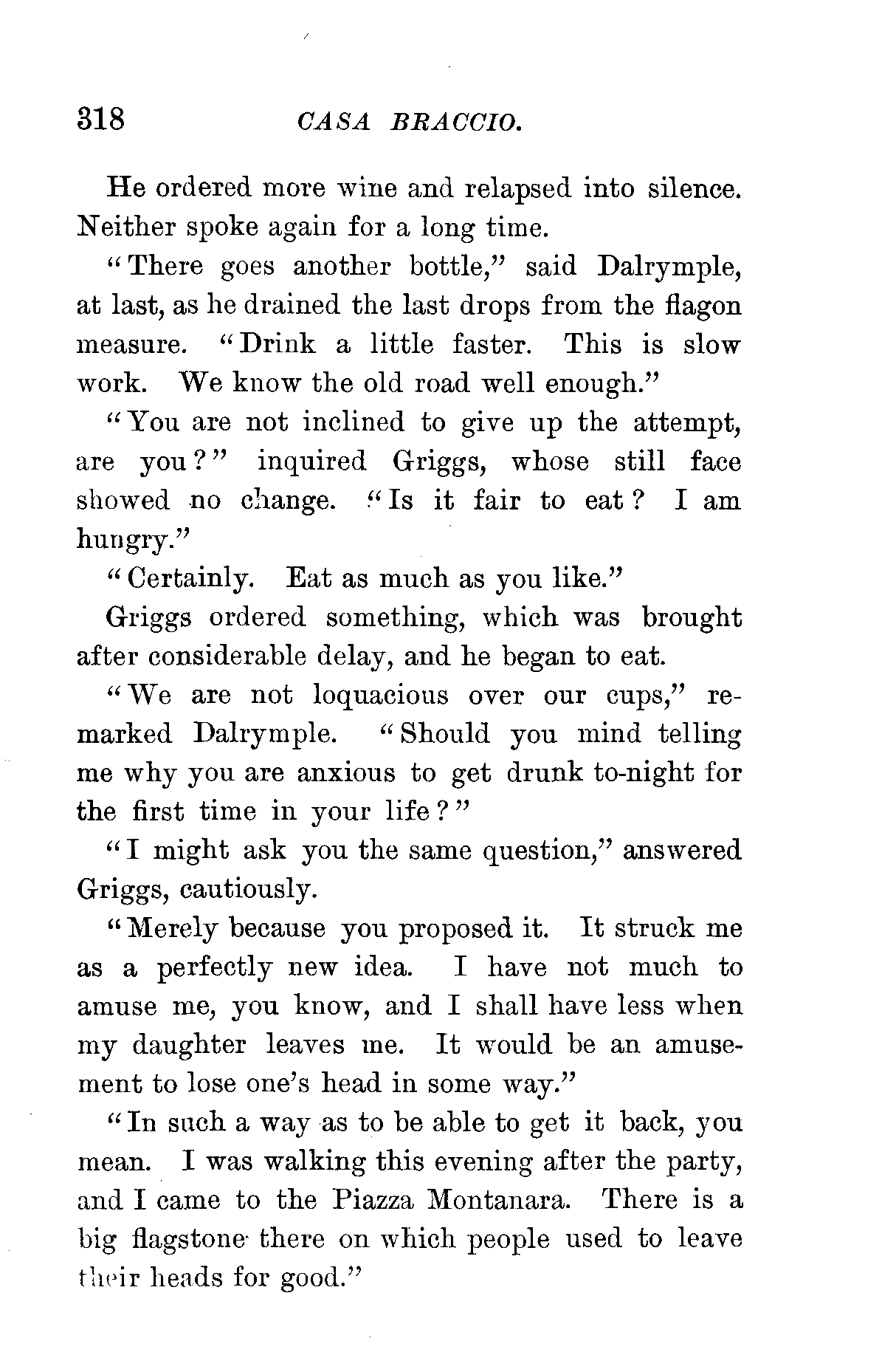 318 CASA BRACCIO.

He ordered more wine and relapsed into silence. Neither spoke again for a long time.

"There goes another bottle," said Dalrymple, at last, as he drained the last drops from the flagon measure. "Drink a little faster. This is slow work. We know the old road well enough."

"You are not inclined to give up the attempt, are you?" inquired Griggs, whose still face showed no change. "Is it fair to eat? I am hungry."

"Certainly. Eat as much as you like."

Griggs ordered something, which was brought after considerable delay, and he began to eat.

"We are not loquacious over our cups," remarked Dalrymple. "Should you mind telling me why you are anxious to get drunk to-night for the first time in your life?"

"I might ask you the same question," answered Griggs, cautiously.

"Merely because you proposed it. It struck me as a perfectly new idea. I have not much to amuse me, you know, and I shall have less when my daughter leaves me. It would be an amusement to lose one's head in some way."

"In such a way as to be able to get it back, you mean. I was walking this evening after the party, and I came to the Piazza Montanara. There is a big flagstone there on which people used to leave their heads for good."